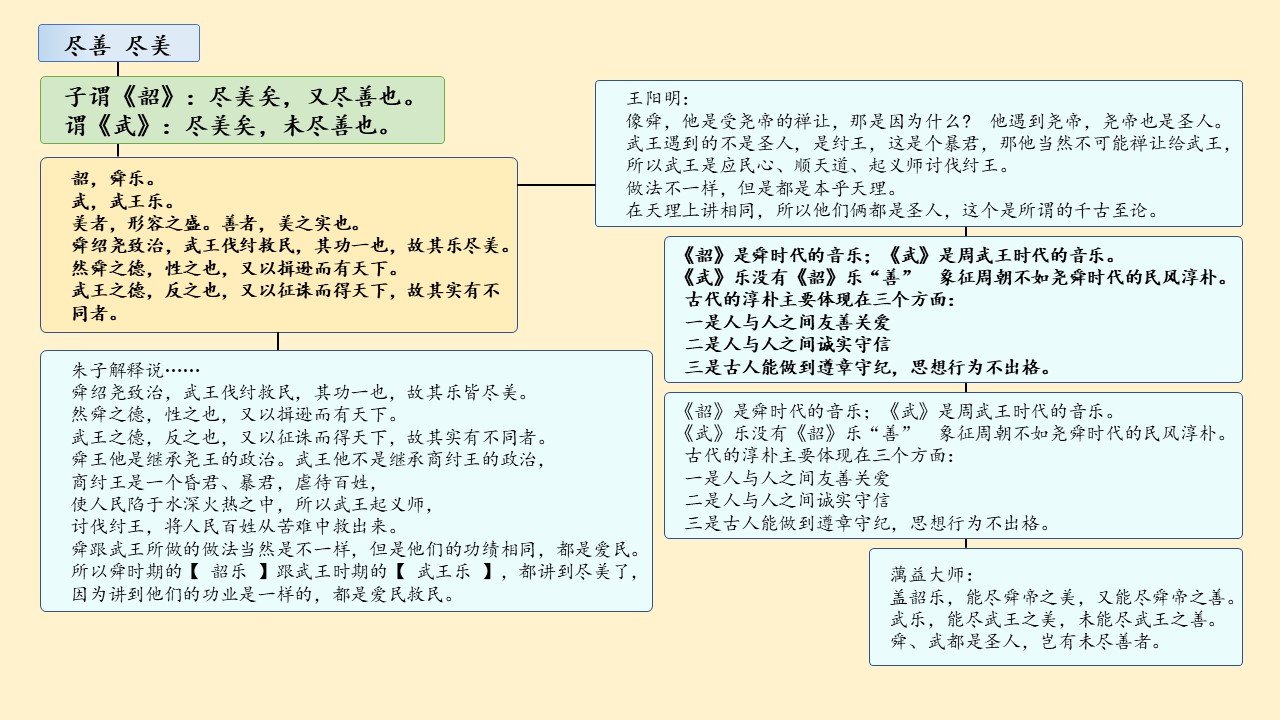 尽善 尽美

子谓《韶》：尽美矣，又尽善也。
谓《武》：尽美矣，未尽善也。

韶，舜乐。
武，武王乐。
美者，形容之盛。善者，美之实也。
舜绍尧致治，武王伐纣救民，其功一也，故其乐尽美。
然舜之德，性之也，又以揖逊而有天下。
武王之德，反之也，又以征诛而得天下，故其实有不同者。

朱子解释说……
舜绍尧致治，武王伐纣救民，其功一也，故其乐皆尽美。
然舜之德，性之也，又以揖逊而有天下。
武王之德，反之也，又以征诛而得天下，故其实有不同者。
舜王他是继承尧王的政治。武王他不是继承商纣王的政治，
商纣王是一个昏君、暴君，虐待百姓，
使人民陷于水深火热之中，所以武王起义师，
讨伐纣王，将人民百姓从苦难中救出来。
舜跟武王所做的做法当然是不一样，但是他们的功绩相同，都是爱民。
所以舜时期的【 韶乐 】跟武王时期的【 武王乐 】，都讲到尽美了，
因为讲到他们的功业是一样的，都是爱民救民。

王阳明：
像舜，他是受尧帝的禅让，那是因为什么？ 他遇到尧帝，尧帝也是圣人。
武王遇到的不是圣人，是纣王，这是个暴君，那他当然不可能禅让给武王，
所以武王是应民心、顺天道、起义师讨伐纣王。
做法不一样，但是都是本乎天理。
在天理上讲相同，所以他们俩都是圣人，这个是所谓的千古至论。

《韶》是舜时代的音乐；《武》是周武王时代的音乐。
《武》乐没有《韶》乐“善” 象征周朝不如尧舜时代的民风淳朴。
古代的淳朴主要体现在三个方面：
一是人与人之间友善关爱
二是人与人之间诚实守信
三是古人能做到遵章守纪，思想行为不出格。

《韶》是舜时代的音乐；《武》是周武王时代的音乐。
《武》乐没有《韶》乐“善” 象征周朝不如尧舜时代的民风淳朴。
古代的淳朴主要体现在三个方面：
一是人与人之间友善关爱
二是人与人之间诚实守信
三是古人能做到遵章守纪，思想行为不出格。

蕅益大师：
盖韶乐，能尽舜帝之美，又能尽舜帝之善。
武乐，能尽武王之美，未能尽武王之善。
舜、武都是圣人，岂有未尽善者。